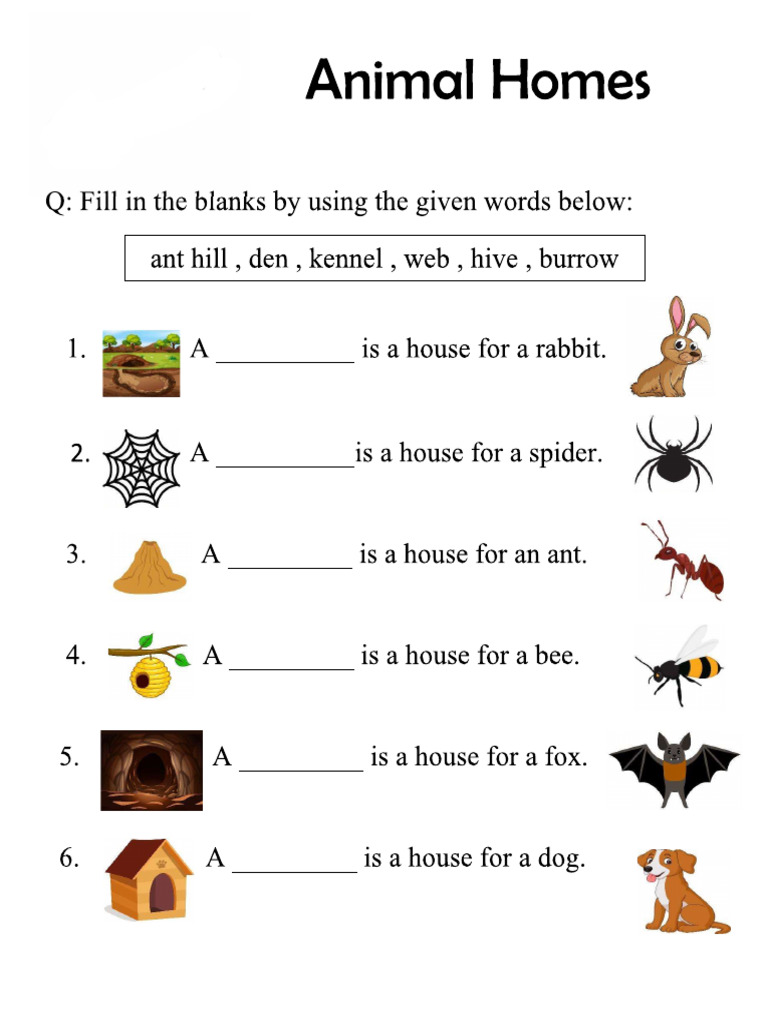 Animal Homes

Q: Fill in the blanks by using the given words below:

ant hill , den , kennel , web , hive , burrow

1. A __________ is a house for a rabbit.

2. A __________is a house for a spider.

3. A _________ is a house for an ant.

4. A _________ is a house for a bee.

5. A _________ is a house for a fox.

6. A _________ is a house for a dog.